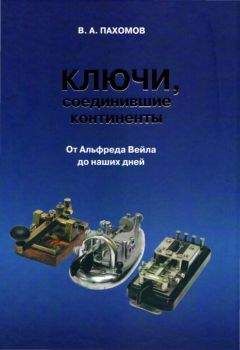 В. А. ПАХОМОВ

КЛЮЧИ, соединившие континенты

От Альфреда Вейла до наших дней